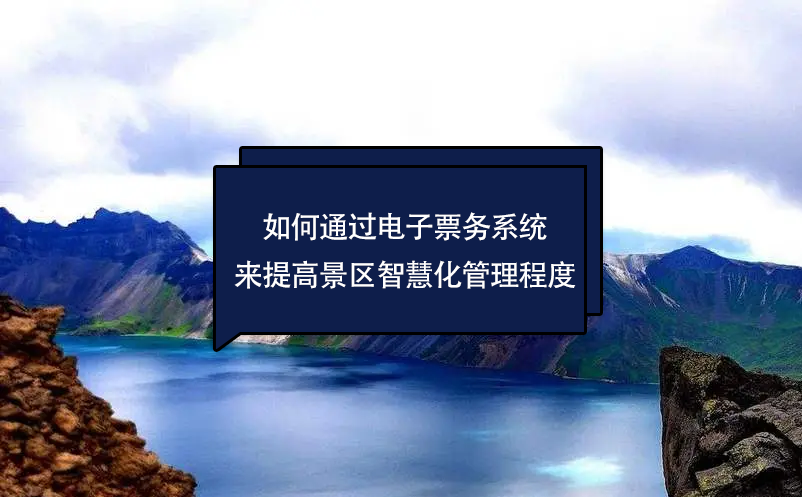 如何通过电子票务系统
来提高景区智慧化管理程度